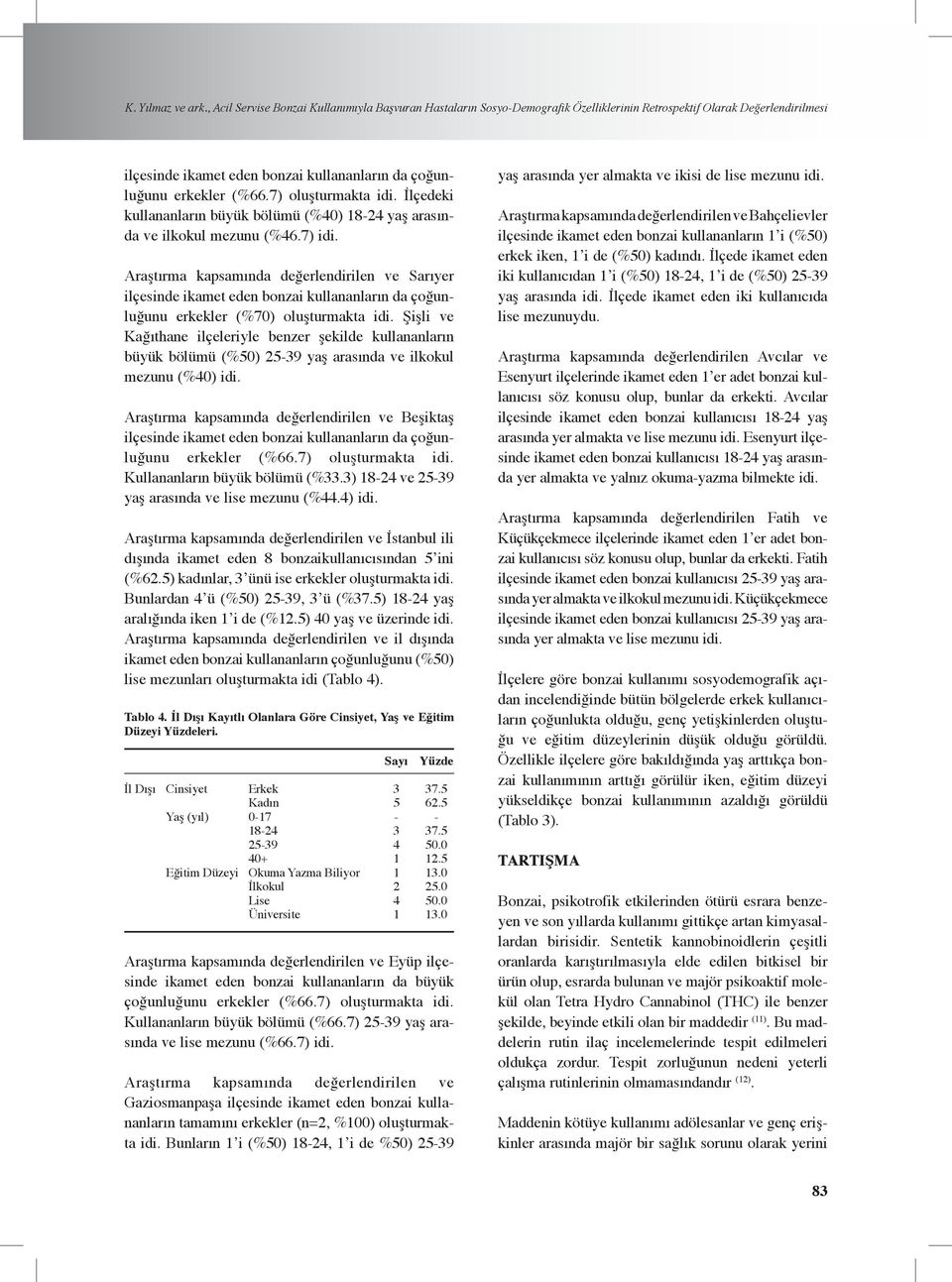 K. Yılmaz ve ark., Acil Servise Bonzai Kullanımıyla Başvuran Hastaların Sosyo-Demografik Özelliklerinin Retrospektif Olarak Değerlendirilmesi

ilçesinde ikamet eden bonzai kullananların da çoğunluğunu erkekler (%66.7) oluşturmakta idi. İlçedeki kullananların büyük bölümü (%40) 18-24 yaş arasında ve ilkokul mezunu (%46.7) idi.

Araştırma kapsamında değerlendirilen ve Sarıyer ilçesinde ikamet eden bonzai kullananların da çoğunluğunu erkekler (%70) oluşturmakta idi. Şişli ve Kağıthane ilçeleriyle benzer şekilde kullananların büyük bölümü (%50) 25-39 yaş arasında ve ilkokul mezunu (%40) idi.

Araştırma kapsamında değerlendirilen ve Beşiktaş ilçesinde ikamet eden bonzai kullananların da çoğunluğunu erkekler (%66.7) oluşturmakta idi. Kullananların büyük bölümü (%33.3) 18-24 ve 25-39 yaş arasında ve lise mezunu (%44.4) idi.

Araştırma kapsamında değerlendirilen ve İstanbul ili dışında ikamet eden 8 bonzaikullanıcısından 5'ini (%62.5) kadınlar, 3'ünü ise erkekler oluşturmakta idi. Bunlardan 4'ü (%50) 25-39, 3'ü (%37.5) 18-24 yaş aralığında iken 1'i de (%12.5) 40 yaş ve üzerinde idi. Araştırma kapsamında değerlendirilen ve il dışında ikamet eden bonzai kullananların çoğunluğunu (%50) lise mezunları oluşturmakta idi (Tablo 4).

Tablo 4. İl Dışı Kayıtlı Olanlara Göre Cinsiyet, Yaş ve Eğitim Düzeyi Yüzdeleri.

| | | | Sayı | Yüzde |
|---|---|---|---|---|
| İl Dışı | Cinsiyet | Erkek | 3 | 37.5 |
| | | Kadın | 5 | 62.5 |
| | Yaş (yıl) | 0-17 | - | - |
| | | 18-24 | 3 | 37.5 |
| | | 25-39 | 4 | 50.0 |
| | | 40+ | 1 | 12.5 |
| | Eğitim Düzeyi | Okuma Yazma Biliyor | 1 | 13.0 |
| | | İlkokul | 2 | 25.0 |
| | | Lise | 4 | 50.0 |
| | | Üniversite | 1 | 13.0 |

Araştırma kapsamında değerlendirilen ve Eyüp ilçesinde ikamet eden bonzai kullananların da büyük çoğunluğunu erkekler (%66.7) oluşturmakta idi. Kullananların büyük bölümü (%66.7) 25-39 yaş arasında ve lise mezunu (%66.7) idi.

Araştırma kapsamında değerlendirilen ve Gaziosmanpaşa ilçesinde ikamet eden bonzai kullananların tamamını erkekler (n=2, %100) oluşturmakta idi. Bunların 1'i (%50) 18-24, 1'i de %50) 25-39 yaş arasında yer almakta ve ikisi de lise mezunu idi.

Araştırma kapsamında değerlendirilen ve Bahçelievler ilçesinde ikamet eden bonzai kullananların 1'i (%50) erkek iken, 1'i de (%50) kadındı. İlçede ikamet eden iki kullanıcıdan 1'i (%50) 18-24, 1'i de (%50) 25-39 yaş arasında idi. İlçede ikamet eden iki kullanıcıda lise mezunuydu.

Araştırma kapsamında değerlendirilen Avcılar ve Esenyurt ilçelerinde ikamet eden 1'er adet bonzai kullanıcısı söz konusu olup, bunlar da erkekti. Avcılar ilçesinde ikamet eden bonzai kullanıcısı 18-24 yaş arasında yer almakta ve lise mezunu idi. Esenyurt ilçesinde ikamet eden bonzai kullanıcısı 18-24 yaş arasında yer almakta ve yalnız okuma-yazma bilmekte idi.

Araştırma kapsamında değerlendirilen Fatih ve Küçükçekmece ilçelerinde ikamet eden 1'er adet bonzai kullanıcısı söz konusu olup, bunlar da erkekti. Fatih ilçesinde ikamet eden bonzai kullanıcısı 25-39 yaş arasında yer almakta ve ilkokul mezunu idi. Küçükçekmece ilçesinde ikamet eden bonzai kullanıcısı 25-39 yaş arasında yer almakta ve lise mezunu idi.

İlçelere göre bonzai kullanımı sosyodemografik açıdan incelendiğinde bütün bölgelerde erkek kullanıcıların çoğunlukta olduğu, genç yetişkinlerden oluştuğu ve eğitim düzeylerinin düşük olduğu görüldü. Özellikle ilçelere göre bakıldığında yaş arttıkça bonzai kullanımının arttığı görülür iken, eğitim düzeyi yükseldikçe bonzai kullanımının azaldığı görüldü (Tablo 3).

TARTIŞMA

Bonzai, psikotrofik etkilerinden ötürü esrara benzeyen ve son yıllarda kullanımı gittikçe artan kimyasallardan birisidir. Sentetik kannobinoidlerin çeşitli oranlarda karıştırılmasıyla elde edilen bitkisel bir ürün olup, esrarda bulunan ve majör psikoaktif molekül olan Tetra Hydro Cannabinol (THC) ile benzer şekilde, beyinde etkili olan bir maddedir $^{(11)}$. Bu maddelerin rutin ilaç incelemelerinde tespit edilmeleri oldukça zordur. Tespit zorluğunun nedeni yeterli çalışma rutinlerinin olmamasındandır $^{(12)}$.

Maddenin kötüye kullanımı adölesanlar ve genç erişkinler arasında majör bir sağlık sorunu olarak yerini

83